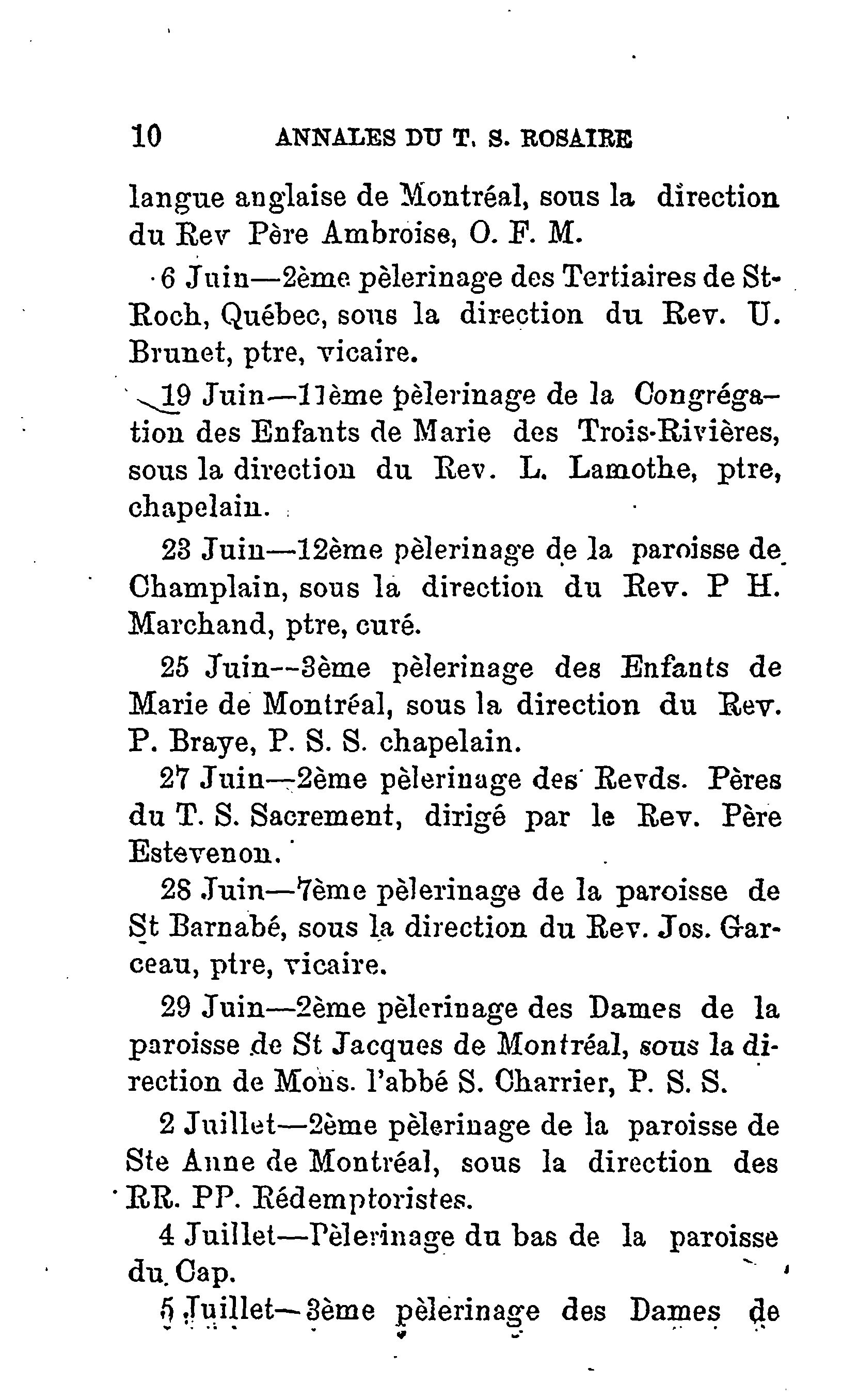 10 ANNALES DU T. S. ROSAIRE

langue anglaise de Montréal, sous la direction du Rev Père Ambroise, O. F. M.

6 Juin—2ème pèlerinage des Tertiaires de St-Roch, Québec, sous la direction du Rev. U. Brunet, ptre, vicaire.

19 Juin—11ème pèlerinage de la Congrégation des Enfants de Marie des Trois-Rivières, sous la direction du Rev. L. Lamothe, ptre, chapelain.

23 Juin—12ème pèlerinage de la paroisse de Champlain, sous la direction du Rev. P H. Marchand, ptre, curé.

25 Juin--3ème pèlerinage des Enfants de Marie de Montréal, sous la direction du Rev. P. Braye, P. S. S. chapelain.

27 Juin—2ème pèlerinage des Revds. Pères du T. S. Sacrement, dirigé par le Rev. Père Estevenon.

28 Juin—7ème pèlerinage de la paroisse de St Barnabé, sous la direction du Rev. Jos. Garceau, ptre, vicaire.

29 Juin—2ème pèlerinage des Dames de la paroisse de St Jacques de Montréal, sous la direction de Mons. l'abbé S. Charrier, P. S. S.

2 Juillet—2ème pèlerinage de la paroisse de Ste Anne de Montréal, sous la direction des RR. PP. Rédemptoristes.

4 Juillet—Pèlerinage du bas de la paroisse du Cap.

5 Juillet—3ème pèlerinage des Dames de